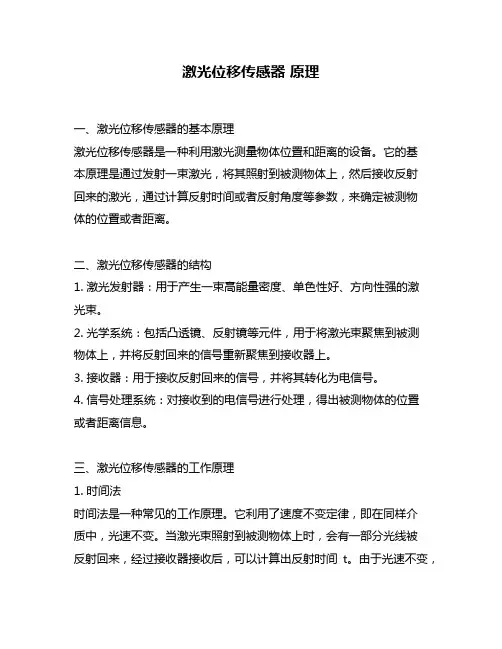 激光位移传感器 原理

一、激光位移传感器的基本原理

激光位移传感器是一种利用激光测量物体位置和距离的设备。它的基本原理是通过发射一束激光，将其照射到被测物体上，然后接收反射回来的激光，通过计算反射时间或者反射角度等参数，来确定被测物体的位置或者距离。

二、激光位移传感器的结构

1. 激光发射器：用于产生一束高能量密度、单色性好、方向性强的激光束。

2. 光学系统：包括凸透镜、反射镜等元件，用于将激光束聚焦到被测物体上，并将反射回来的信号重新聚焦到接收器上。

3. 接收器：用于接收反射回来的信号，并将其转化为电信号。

4. 信号处理系统：对接收到的电信号进行处理，得出被测物体的位置或者距离信息。

三、激光位移传感器的工作原理

1. 时间法

时间法是一种常见的工作原理。它利用了速度不变定律，即在同样介质中，光速不变。当激光束照射到被测物体上时，会有一部分光线被反射回来，经过接收器接收后，可以计算出反射时间 t。由于光速不变，